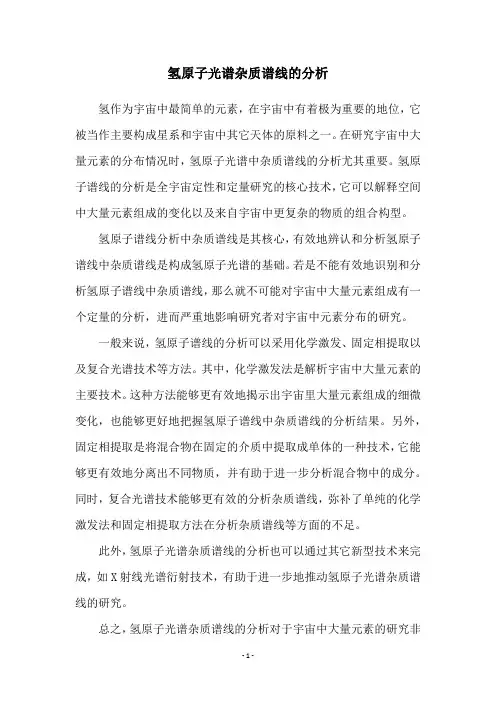 氢原子光谱杂质谱线的分析

氢作为宇宙中最简单的元素，在宇宙中有着极为重要的地位，它被当作主要构成星系和宇宙中其它天体的原料之一。在研究宇宙中大量元素的分布情况时，氢原子光谱中杂质谱线的分析尤其重要。氢原子谱线的分析是全宇宙定性和定量研究的核心技术，它可以解释空间中大量元素组成的变化以及来自宇宙中更复杂的物质的组合构型。

氢原子谱线分析中杂质谱线是其核心，有效地辨认和分析氢原子谱线中杂质谱线是构成氢原子光谱的基础。若是不能有效地识别和分析氢原子谱线中杂质谱线，那么就不可能对宇宙中大量元素组成有一个定量的分析，进而严重地影响研究者对宇宙中元素分布的研究。

一般来说，氢原子谱线的分析可以采用化学激发、固定相提取以及复合光谱技术等方法。其中，化学激发法是解析宇宙中大量元素的主要技术。这种方法能够更有效地揭示出宇宙里大量元素组成的细微变化，也能够更好地把握氢原子谱线中杂质谱线的分析结果。另外，固定相提取是将混合物在固定的介质中提取成单体的一种技术，它能够更有效地分离出不同物质，并有助于进一步分析混合物中的成分。同时，复合光谱技术能够更有效的分析杂质谱线，弥补了单纯的化学激发法和固定相提取方法在分析杂质谱线等方面的不足。

此外，氢原子光谱杂质谱线的分析也可以通过其它新型技术来完成，如X射线光谱衍射技术，有助于进一步地推动氢原子光谱杂质谱线的研究。

总之，氢原子光谱杂质谱线的分析对于宇宙中大量元素的研究非

- 1 -